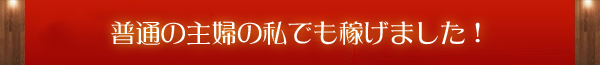 普通の主婦の私でも稼げました！